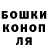 БОШКИ
КОНОП
ЛЯ